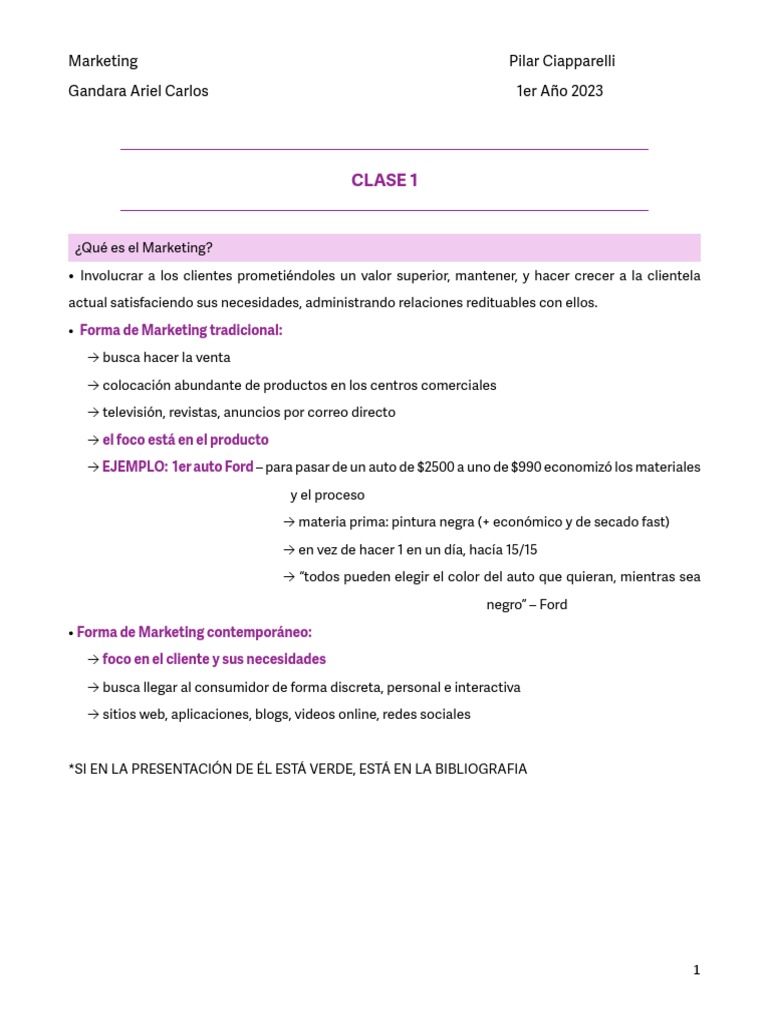 Marketing Pilar Ciapparelli

Gandara Ariel Carlos 1er Año 2023

CLASE 1

¿Qué es el Marketing?

• Involucrar a los clientes prometiéndoles un valor superior, mantener, y hacer crecer a la clientela actual satisfaciendo sus necesidades, administrando relaciones redituables con ellos.

• Forma de Marketing tradicional:

→ busca hacer la venta

→ colocación abundante de productos en los centros comerciales

→ televisión, revistas, anuncios por correo directo

→ el foco está en el producto

→ EJEMPLO: 1er auto Ford – para pasar de un auto de \$2500 a uno de \$990 economizó los materiales y el proceso

→ materia prima: pintura negra (+ económico y de secado fast)

→ en vez de hacer 1 en un día, hacía 15/15

→ "todos pueden elegir el color del auto que quieran, mientras sea negro" – Ford

• Forma de Marketing contemporáneo:

→ foco en el cliente y sus necesidades

→ busca llegar al consumidor de forma discreta, personal e interactiva

→ sitios web, aplicaciones, blogs, videos online, redes sociales

*SI EN LA PRESENTACIÓN DE ÉL ESTÁ VERDE, ESTÁ EN LA BIBLIOGRAFIA

1